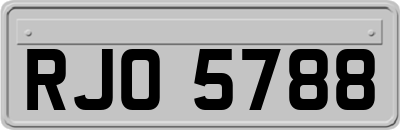 RJO 5788